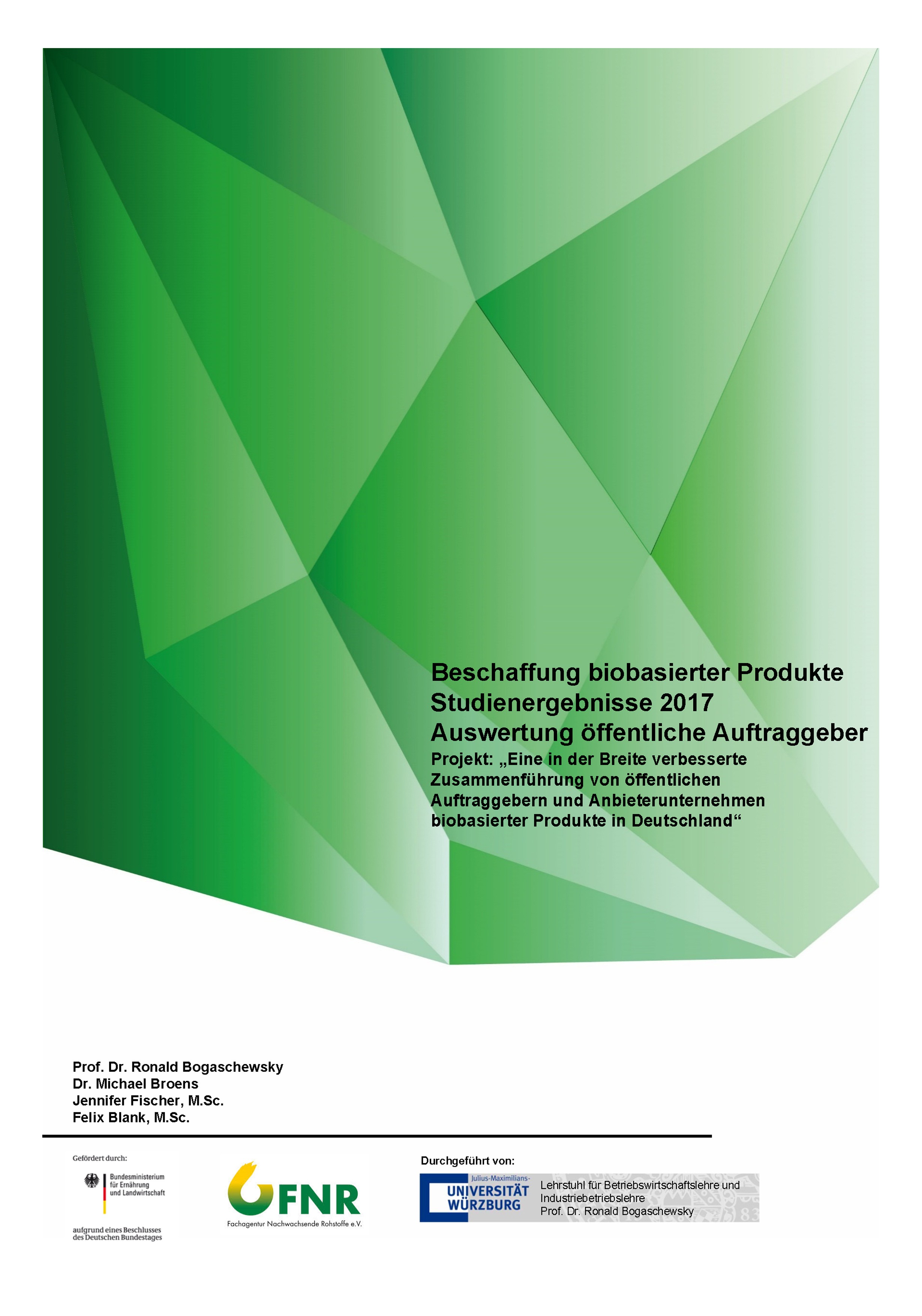 Beschaffung biobasierter Produkte
Studienergebnisse 2017
Auswertung öffentliche Auftraggeber

Projekt: „Eine in der Breite verbesserte Zusammenführung von öffentlichen Auftraggebern und Anbieterunternehmen biobasierter Produkte in Deutschland“

Prof. Dr. Ronald Bogaschewsky
Dr. Michael Broens
Jennifer Fischer, M.Sc.
Felix Blank, M.Sc.

Gefördert durch:

Bundesministerium für Ernährung und Landwirtschaft

aufgrund eines Beschlusses des Deutschen Bundestages

FNR
Fachagentur Nachwachsende Rohstoffe e.V.

Durchgeführt von:

Julius-Maximilians-
UNIVERSITÄT WÜRZBURG

Lehrstuhl für Betriebswirtschaftslehre und Industriebetriebslehre
Prof. Dr. Ronald Bogaschewsky